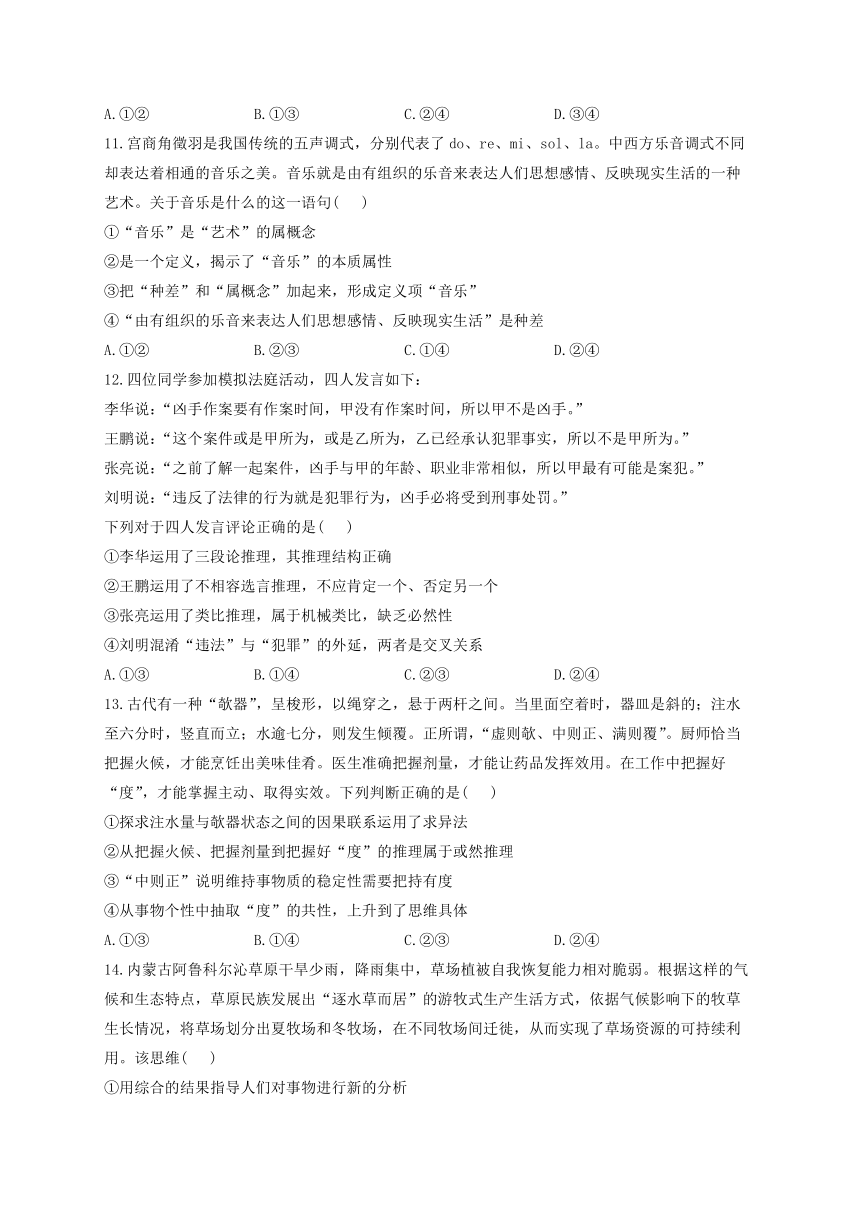 A.①②　　　　B.①③　　　　C.②④　　　　D.③④

11.宫商角徵羽是我国传统的五声调式，分别代表了 do、re、mi、sol、la。中西方乐音调式不同却表达着相通的音乐之美。音乐就是由有组织的乐音来表达人们思想感情、反映现实生活的一种艺术。关于音乐是什么的这一语句(　　)

①“音乐”是“艺术”的属概念

②是一个定义，揭示了“音乐”的本质属性

③把“种差”和“属概念”加起来，形成定义项“音乐”

④“由有组织的乐音来表达人们思想感情、反映现实生活”是种差

A.①②　　　　B.②③　　　　C.①④　　　　D.②④

12.四位同学参加模拟法庭活动，四人发言如下：

李华说：“凶手作案要有作案时间，甲没有作案时间，所以甲不是凶手。”

王鹏说：“这个案件或是甲所为，或是乙所为，乙已经承认犯罪事实，所以不是甲所为。”

张亮说：“之前了解一起案件，凶手与甲的年龄、职业非常相似，所以甲最有可能是案犯。”

刘明说：“违反了法律的行为就是犯罪行为，凶手必将受到刑事处罚。”

下列对于四人发言评论正确的是(　　)

①李华运用了三段论推理，其推理结构正确

②王鹏运用了不相容选言推理，不应肯定一个、否定另一个

③张亮运用了类比推理，属于机械类比，缺乏必然性

④刘明混淆“违法”与“犯罪”的外延，两者是交叉关系

A.①③　　　　B.①④　　　　C.②③　　　　D.②④

13.古代有一种“欹器”，呈梭形，以绳穿之，悬于两杆之间。当里面空着时，器皿是斜的；注水至六分时，竖直而立；水逾七分，则发生倾覆。正所谓，“虚则欹、中则正、满则覆”。厨师恰当把握火候，才能烹饪出美味佳肴。医生准确把握剂量，才能让药品发挥效用。在工作中把握好“度”，才能掌握主动、取得实效。下列判断正确的是(　　)

①探求注水量与欹器状态之间的因果联系运用了求异法

②从把握火候、把握剂量到把握好“度”的推理属于或然推理

③“中则正”说明维持事物质的稳定性需要把持有度

④从事物个性中抽取“度”的共性，上升到了思维具体

A.①③　　　　B.①④　　　　C.②③　　　　D.②④

14.内蒙古阿鲁科尔沁草原干旱少雨，降雨集中，草场植被自我恢复能力相对脆弱。根据这样的气候和生态特点，草原民族发展出“逐水草而居”的游牧式生产生活方式，依据气候影响下的牧草生长情况，将草场划分出夏牧场和冬牧场，在不同牧场间迁徙，从而实现了草场资源的可持续利用。该思维(　　)

①用综合的结果指导人们对事物进行新的分析